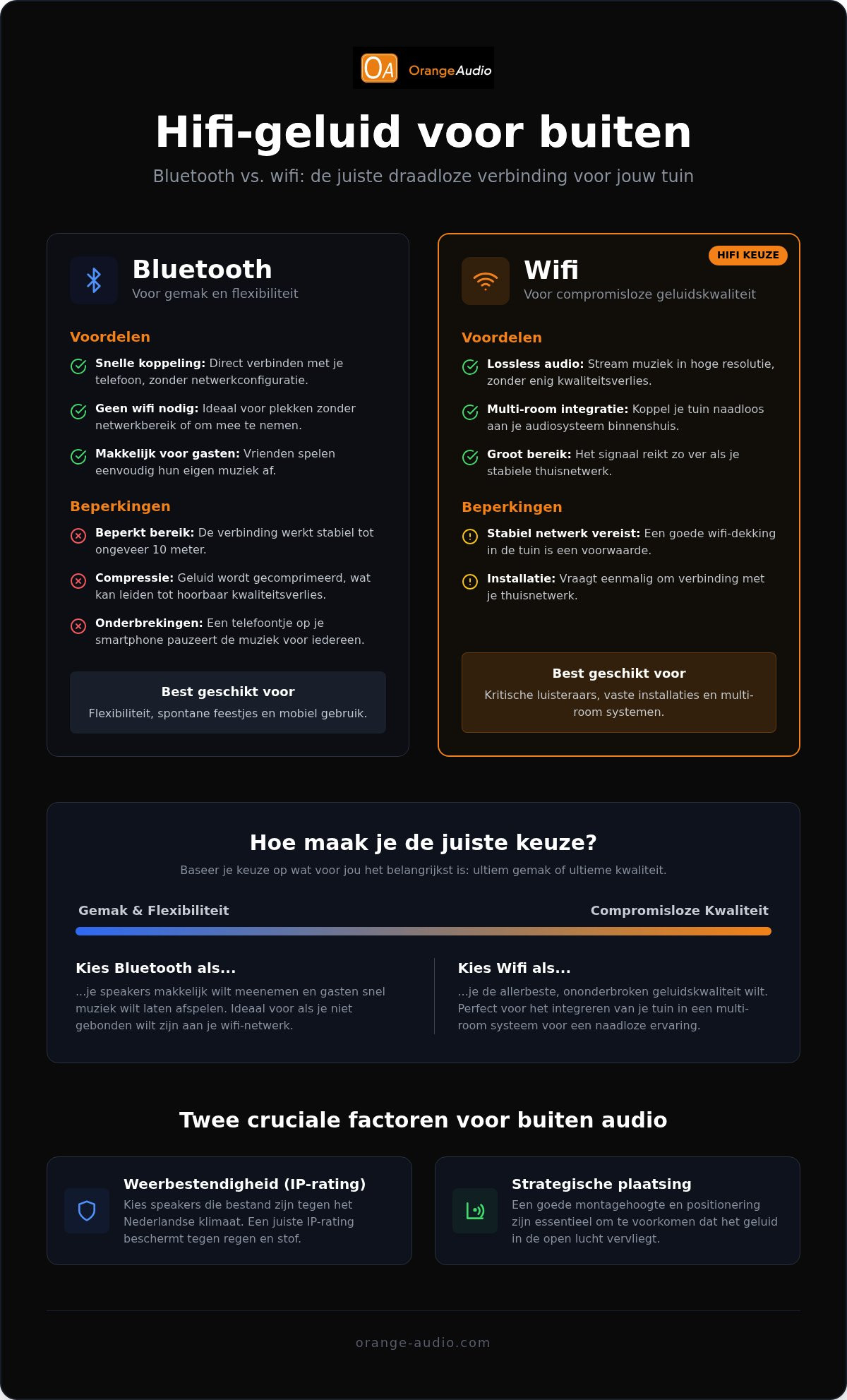 OA OrangeAudio

Hifi-geluid voor buiten

Bluetooth vs. wifi: de juiste draadloze verbinding voor jouw tuin

Bluetooth
Voor gemak en flexibiliteit

Voordelen

Snelle koppeling: Direct verbinden met je telefoon, zonder netwerkconfiguratie.

Geen wifi nodig: Ideaal voor plekken zonder netwerkbereik of om mee te nemen.

Makkelijk voor gasten: Vrienden spelen eenvoudig hun eigen muziek af.

Beperkingen

Beperkt bereik: De verbinding werkt stabiel tot ongeveer 10 meter.

Compressie: Geluid wordt gecomprimeerd, wat kan leiden tot hoorbaar kwaliteitsverlies.

Onderbrekingen: Een telefoontje op je smartphone pauzeert de muziek voor iedereen.

Best geschikt voor
Flexibiliteit, spontane feestjes en mobiel gebruik.

HIFI KEUZE

Wifi
Voor compromisloze geluidskwaliteit

Voordelen

Lossless audio: Stream muziek in hoge resolutie, zonder enig kwaliteitsverlies.

Multi-room integratie: Koppel je tuin naadloos aan je audiosysteem binnenshuis.

Groot bereik: Het signaal reikt zo ver als je stabiele thuisnetwerk.

Beperkingen

Stabiel netwerk vereist: Een goede wifi-dekking in de tuin is een voorwaarde.

Installatie: Vraagt eenmalig om verbinding met je thuisnetwerk.

Best geschikt voor
Kritische luisteraars, vaste installaties en multi-room systemen.

Hoe maak je de juiste keuze?

Baseer je keuze op wat voor jou het belangrijkst is: ultiem gemak of ultieme kwaliteit.

Gemak & Flexibiliteit

Compromisloze Kwaliteit

Kies Bluetooth als...
...je speakers makkelijk wilt meenemen en gasten snel muziek wilt laten afspelen. Ideaal voor als je niet gebonden wilt zijn aan je wifi-netwerk.

Kies Wifi als...
...je de allerbeste, ononderbroken geluidskwaliteit wilt. Perfect voor het integreren van je tuin in een multi-room systeem voor een naadloze ervaring.

Twee cruciale factoren voor buiten audio

Weerbestendigheid (IP-rating)
Kies speakers die bestand zijn tegen het Nederlandse klimaat. Een juiste IP-rating beschermt tegen regen en stof.

Strategische plaatsing
Een goede montagehoogte en positionering zijn essentieel om te voorkomen dat het geluid in de open lucht vervliegt.

orange-audio.com